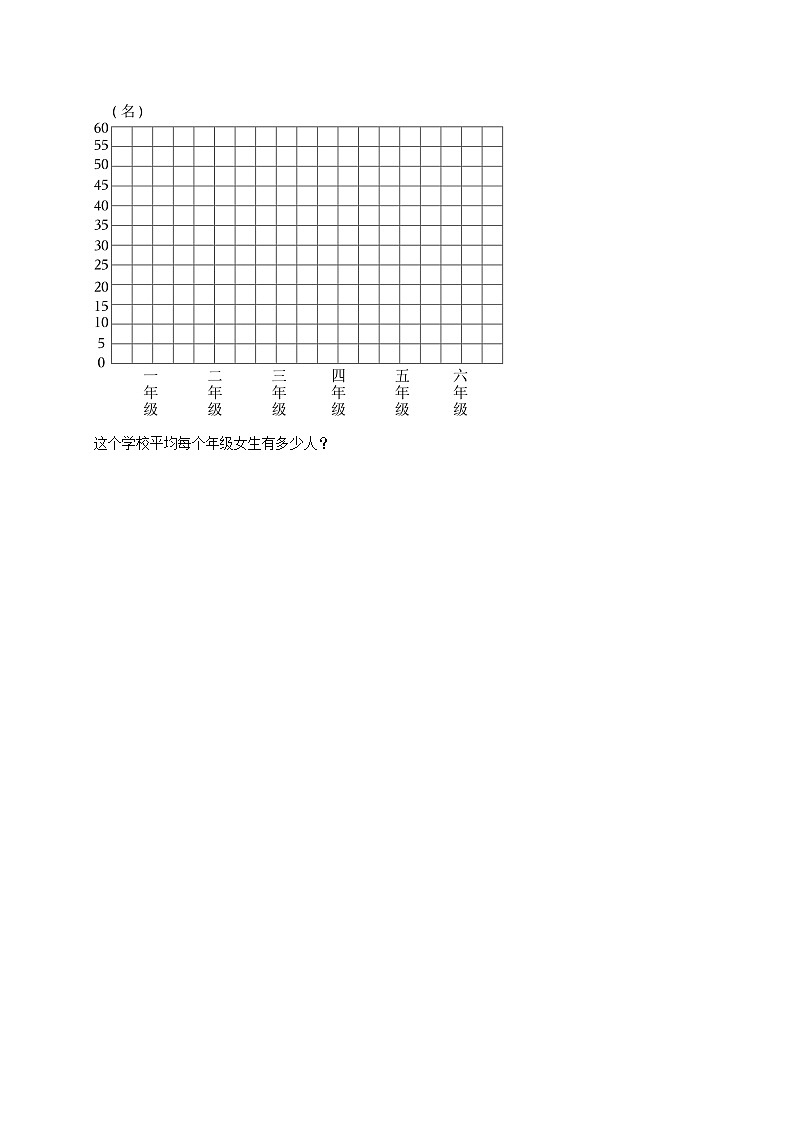 （名）
60
55
50
45
40
35
30
25
20
15
10
5
0

一年级 二年级 三年级 四年级 五年级 六年级

这个学校平均每个年级女生有多少人？